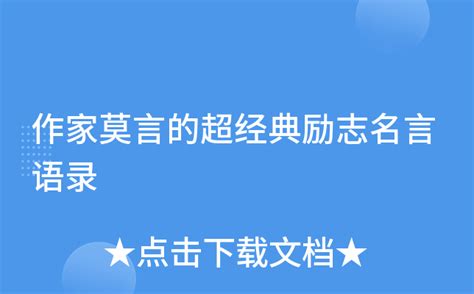 作家莫言的超经典励志名言语录

★点击下载文档★